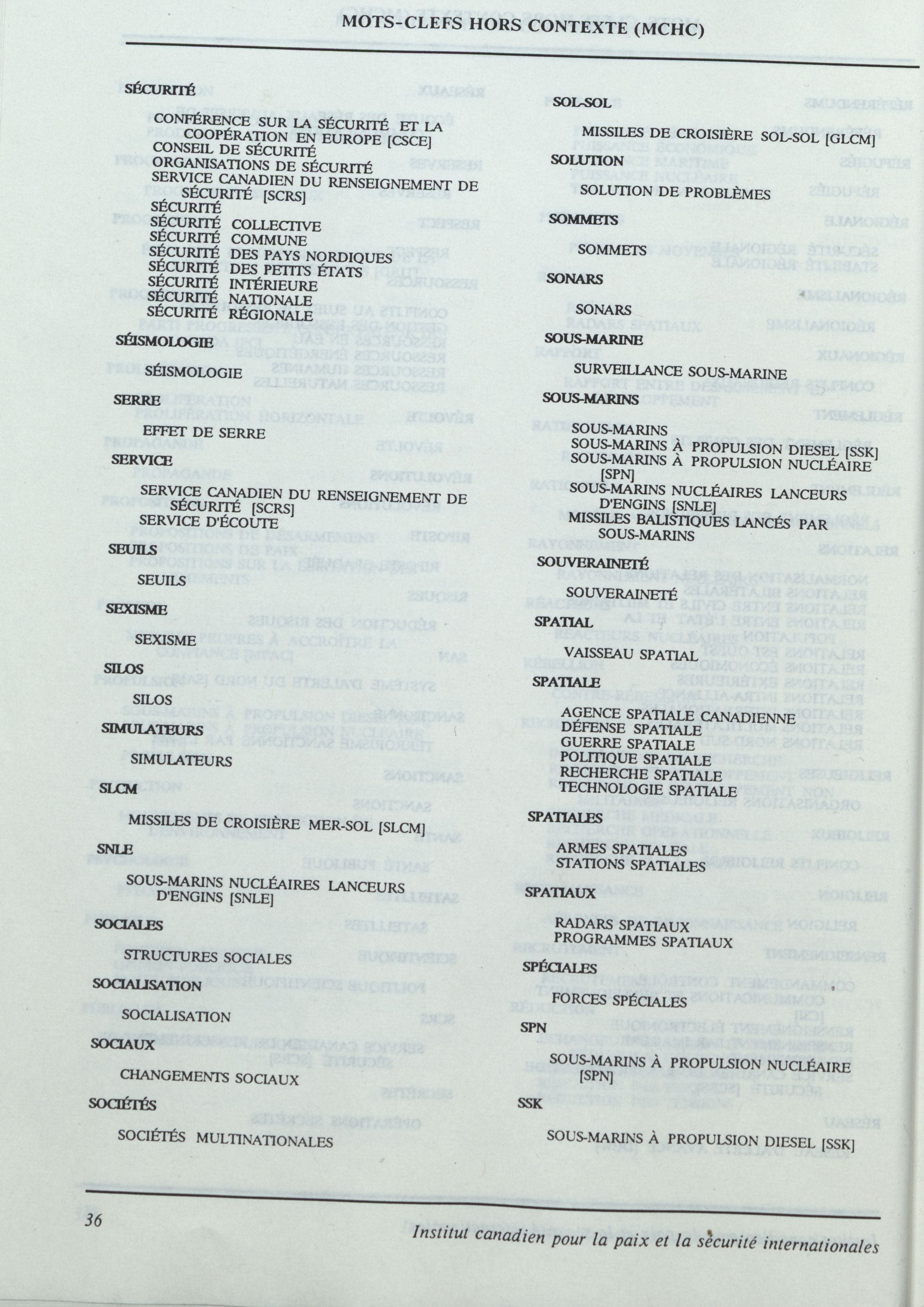 MOTS-CLEFS HORS CONTEXTE (MCHC)

SÉCURITÉ

CONFÉRENCE SUR LA SÉCURITÉ ET LA COOPÉRATION EN EUROPE [CSCE]
CONSEIL DE SÉCURITÉ
ORGANISATIONS DE SÉCURITÉ
SERVICE CANADIEN DU RENSEIGNEMENT DE SÉCURITÉ [SCRS]
SÉCURITÉ
SÉCURITÉ COLLECTIVE
SÉCURITÉ COMMUNE
SÉCURITÉ DES PAYS NORDIQUES
SÉCURITÉ DES PETITS ÉTATS
SÉCURITÉ INTÉRIEURE
SÉCURITÉ NATIONALE
SÉCURITÉ RÉGIONALE

SÉISMOLOGIE

SÉISMOLOGIE

SERRE

EFFET DE SERRE

SERVICE

SERVICE CANADIEN DU RENSEIGNEMENT DE SÉCURITÉ [SCRS]
SERVICE D'ÉCOUTE

SEUILS

SEUILS

SEXISME

SEXISME

SILOS

SILOS

SIMULATEURS

SIMULATEURS

SLCM

MISSILES DE CROISIÈRE MER-SOL [SLCM]

SNLE

SOUS-MARINS NUCLÉAIRES LANCEURS D'ENGINS [SNLE]

SOCIALES

STRUCTURES SOCIALES

SOCIALISATION

SOCIALISATION

SOCIAUX

CHANGEMENTS SOCIAUX

SOCIÉTÉS

SOCIÉTÉS MULTINATIONALES

SOL-SOL

MISSILES DE CROISIÈRE SOL-SOL [GLCM]

SOLUTION

SOLUTION DE PROBLÈMES

SOMMETS

SOMMETS

SONARS

SONARS

SOUS-MARINE

SURVEILLANCE SOUS-MARINE

SOUS-MARINS

SOUS-MARINS
SOUS-MARINS À PROPULSION DIESEL [SSK]
SOUS-MARINS À PROPULSION NUCLÉAIRE [SPN]
SOUS-MARINS NUCLÉAIRES LANCEURS D'ENGINS [SNLE]
MISSILES BALISTIQUES LANCÉS PAR SOUS-MARINS

SOUVERAINETÉ

SOUVERAINETÉ

SPATIAL

VAISSEAU SPATIAL

SPATIALE

AGENCE SPATIALE CANADIENNE
DÉFENSE SPATIALE
GUERRE SPATIALE
POLITIQUE SPATIALE
RECHERCHE SPATIALE
TECHNOLOGIE SPATIALE

SPATIALES

ARMES SPATIALES
STATIONS SPATIALES

SPATIAUX

RADARS SPATIAUX
PROGRAMMES SPATIAUX

SPÉCIALES

FORCES SPÉCIALES

SPN

SOUS-MARINS À PROPULSION NUCLÉAIRE [SPN]

SSK

SOUS-MARINS À PROPULSION DIESEL [SSK]

36

Institut canadien pour la paix et la sécurité internationales